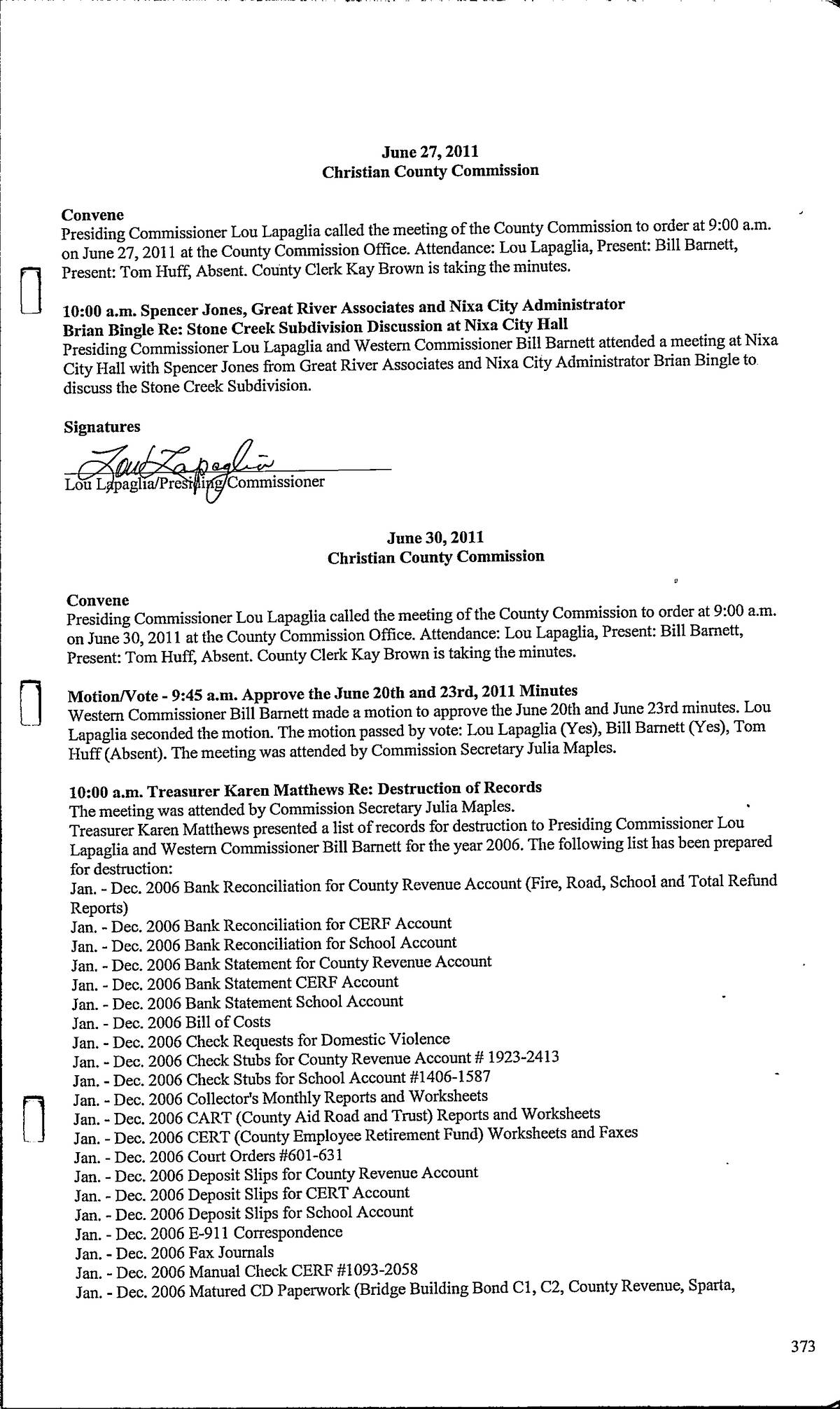 June 27, 2011
Christian County Commission

Convene
Presiding Commissioner Lou Lapaglia called the meeting of the County Commission to order at 9:00 a.m. on June 27, 2011 at the County Commission Office. Attendance: Lou Lapaglia, Present: Bill Barnett, Present: Tom Huff, Absent. County Clerk Kay Brown is taking the minutes.

10:00 a.m. Spencer Jones, Great River Associates and Nixa City Administrator Brian Bingle Re: Stone Creek Subdivision Discussion at Nixa City Hall
Presiding Commissioner Lou Lapaglia and Western Commissioner Bill Barnett attended a meeting at Nixa City Hall with Spencer Jones from Great River Associates and Nixa City Administrator Brian Bingle to discuss the Stone Creek Subdivision.

Signatures
Lou Lapaglia
Lou Lapaglia/Presiding Commissioner

June 30, 2011
Christian County Commission

Convene
Presiding Commissioner Lou Lapaglia called the meeting of the County Commission to order at 9:00 a.m. on June 30, 2011 at the County Commission Office. Attendance: Lou Lapaglia, Present: Bill Barnett, Present: Tom Huff, Absent. County Clerk Kay Brown is taking the minutes.

Motion/Vote - 9:45 a.m. Approve the June 20th and 23rd, 2011 Minutes
Western Commissioner Bill Barnett made a motion to approve the June 20th and June 23rd minutes. Lou Lapaglia seconded the motion. The motion passed by vote: Lou Lapaglia (Yes), Bill Barnett (Yes), Tom Huff (Absent). The meeting was attended by Commission Secretary Julia Maples.

10:00 a.m. Treasurer Karen Matthews Re: Destruction of Records
The meeting was attended by Commission Secretary Julia Maples.
Treasurer Karen Matthews presented a list of records for destruction to Presiding Commissioner Lou Lapaglia and Western Commissioner Bill Barnett for the year 2006. The following list has been prepared for destruction:
Jan. - Dec. 2006 Bank Reconciliation for County Revenue Account (Fire, Road, School and Total Refund Reports)
Jan. - Dec. 2006 Bank Reconciliation for CERF Account
Jan. - Dec. 2006 Bank Reconciliation for School Account
Jan. - Dec. 2006 Bank Statement for County Revenue Account
Jan. - Dec. 2006 Bank Statement CERF Account
Jan. - Dec. 2006 Bank Statement School Account
Jan. - Dec. 2006 Bill of Costs
Jan. - Dec. 2006 Check Requests for Domestic Violence
Jan. - Dec. 2006 Check Stubs for County Revenue Account # 1923-2413
Jan. - Dec. 2006 Check Stubs for School Account #1406-1587
Jan. - Dec. 2006 Collector's Monthly Reports and Worksheets
Jan. - Dec. 2006 CART (County Aid Road and Trust) Reports and Worksheets
Jan. - Dec. 2006 CERT (County Employee Retirement Fund) Worksheets and Faxes
Jan. - Dec. 2006 Court Orders #601-631
Jan. - Dec. 2006 Deposit Slips for County Revenue Account
Jan. - Dec. 2006 Deposit Slips for CERT Account
Jan. - Dec. 2006 Deposit Slips for School Account
Jan. - Dec. 2006 E-911 Correspondence
Jan. - Dec. 2006 Fax Journals
Jan. - Dec. 2006 Manual Check CERF #1093-2058
Jan. - Dec. 2006 Matured CD Paperwork (Bridge Building Bond C1, C2, County Revenue, Sparta,

373